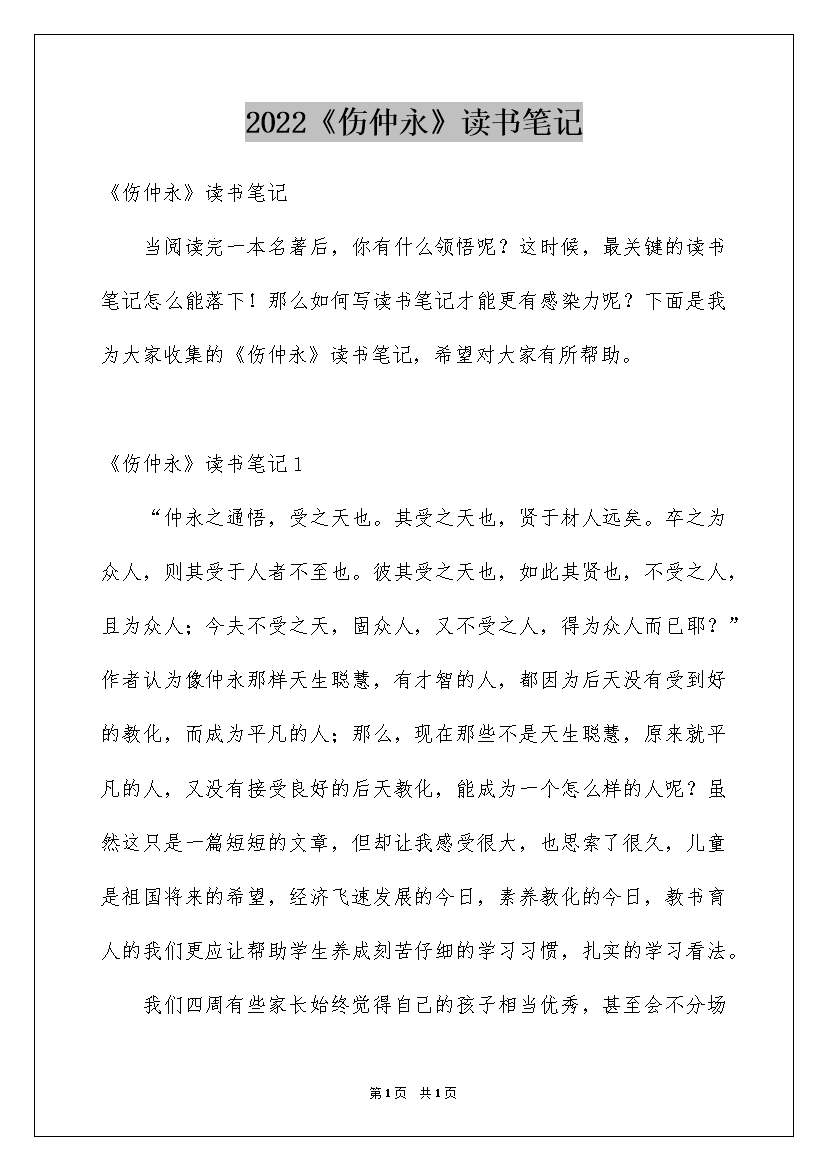 2022《伤仲永》读书笔记

《伤仲永》读书笔记

当阅读完一本名著后，你有什么领悟呢？这时候，最关键的读书笔记怎么能落下！那么如何写读书笔记才能更有感染力呢？下面是我为大家收集的《伤仲永》读书笔记，希望对大家有所帮助。

《伤仲永》读书笔记1

“仲永之通悟，受之天也。其受之天也，贤于材人远矣。卒之为众人，则其受于人者不至也。彼其受之天也，如此其贤也，不受之人，且为众人；今夫不受之天，固众人，又不受之人，得为众人而已耶？”作者认为像仲永那样天生聪慧，有才智的人，都因为后天没有受到好的教化，而成为平凡的人；那么，现在那些不是天生聪慧，原来就平凡的人，又没有接受良好的后天教化，能成为一个怎么样的人呢？虽然这只是一篇短短的文章，但却让我感受很大，也思索了很久，儿童是祖国将来的希望，经济飞速发展的今日，素养教化的今日，教书育人的我们更应让帮助学生养成刻苦仔细的学习习惯，扎实的学习看法。

我们四周有些家长始终觉得自己的孩子相当优秀，甚至会不分场

第1页 共1页